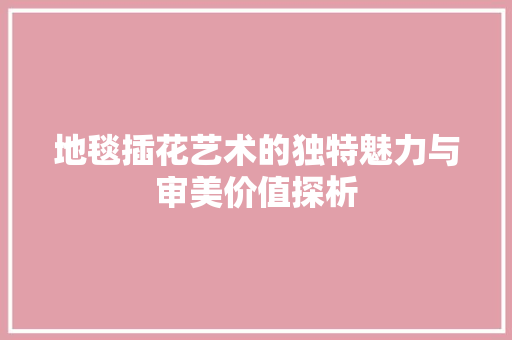 地毯插花艺术的独特魅力与审美价值探析